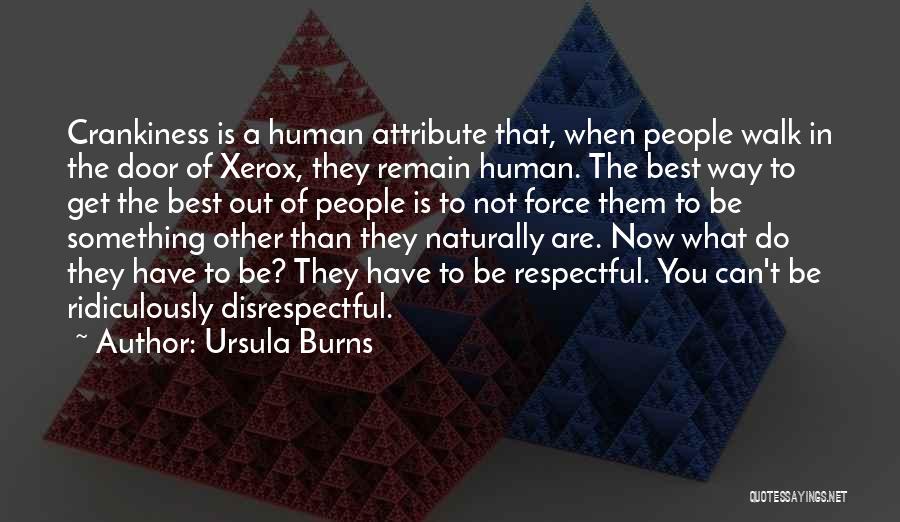 Crankiness is a human attribute that, when people walk in the door of Xerox, they remain human. The best way to get the best out of people is to not force them to be something other than they naturally are. Now what do they have to be? They have to be respectful. You can't be ridiculously disrespectful.

~ Author: Ursula Burns

QUOTESSAYINGS.NET